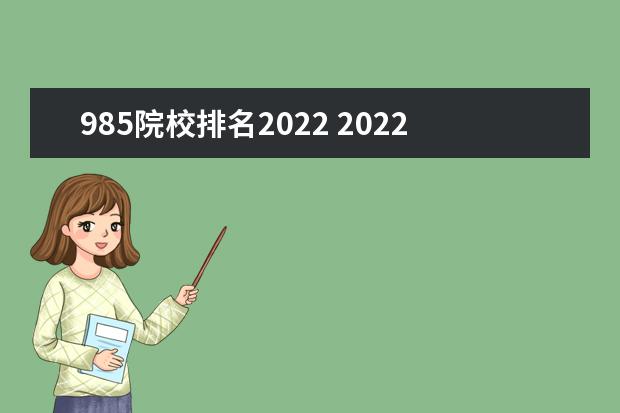 985院校排名2022 2022